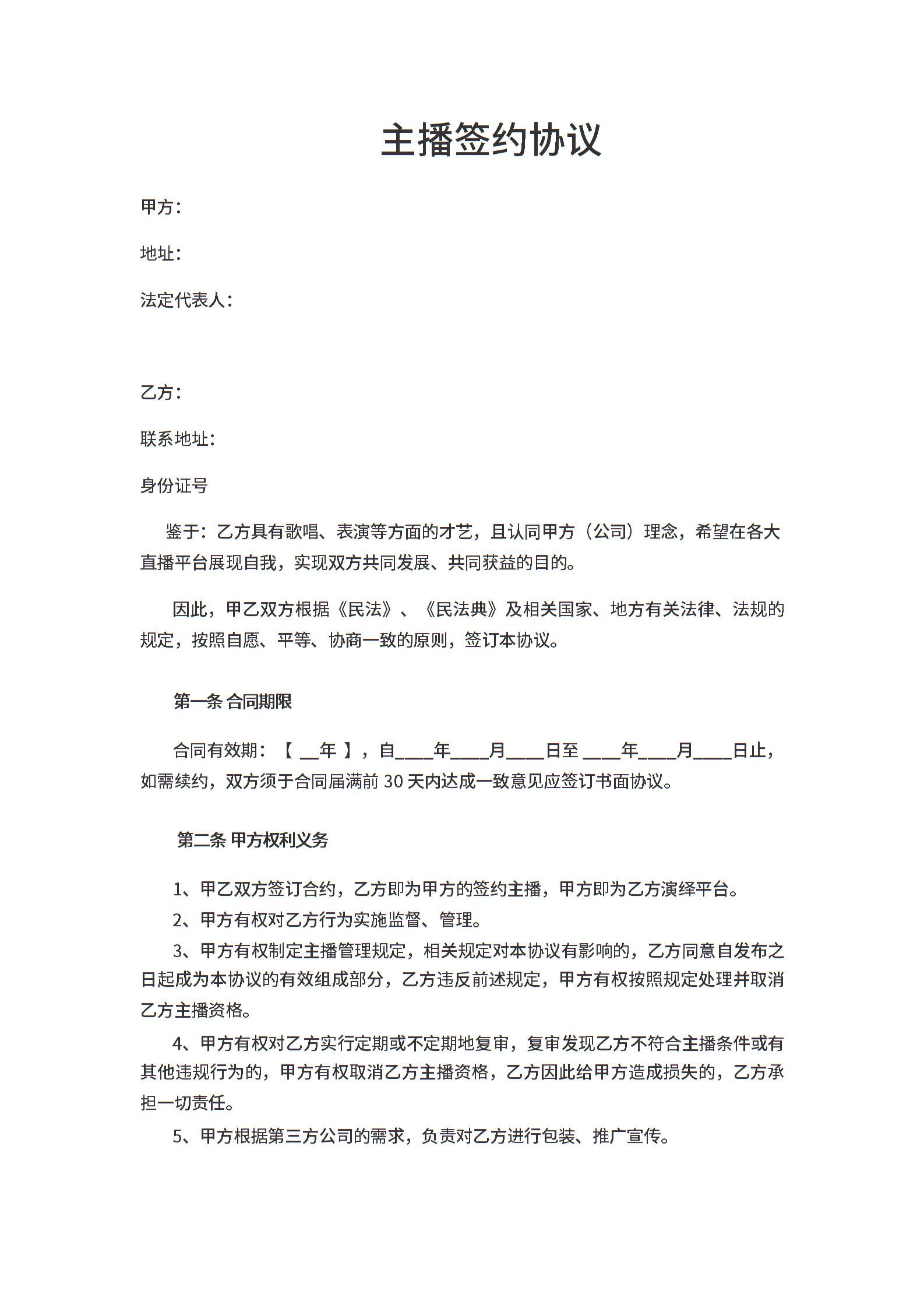 主播签约协议

甲方：

地址：

法定代表人：

乙方：

联系地址：

身份证号

鉴于：乙方具有歌唱、表演等方面的才艺，且认同甲方（公司）理念，希望在各大直播平台展现自我，实现双方共同发展、共同获益的目的。

因此，甲乙双方根据《民法》、《民法典》及相关国家、地方有关法律、法规的规定，按照自愿、平等、协商一致的原则，签订本协议。

第一条 合同期限

合同有效期：【 __年 】，自____年____月____日至 ____年____月____日止，如需续约，双方须于合同届满前 30 天内达成一致意见应签订书面协议。

第二条 甲方权利义务

1、甲乙双方签订合约，乙方即为甲方的签约主播，甲方即为乙方演绎平台。

2、甲方有权对乙方行为实施监督、管理。

3、甲方有权制定主播管理规定，相关规定对本协议有影响的，乙方同意自发布之日起成为本协议的有效组成部分，乙方违反前述规定，甲方有权按照规定处理并取消乙方主播资格。

4、甲方有权对乙方实行定期或不定期地复审，复审发现乙方不符合主播条件或有其他违规行为的，甲方有权取消乙方主播资格，乙方因此给甲方造成损失的，乙方承担一切责任。

5、甲方根据第三方公司的需求，负责对乙方进行包装、推广宣传。